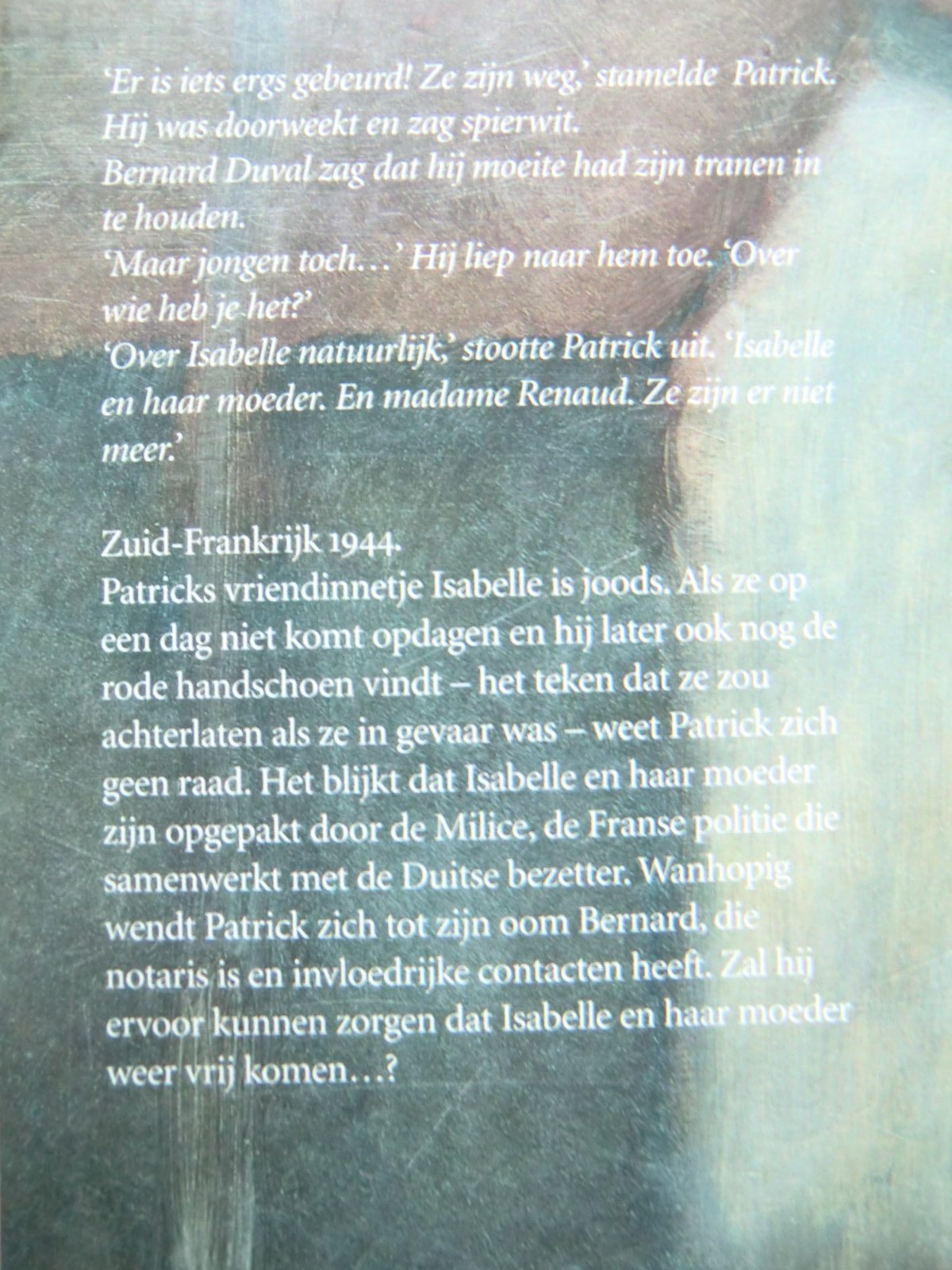 'Er is iets ergs gebeurd! Ze zijn weg,' stamelde Patrick. Hij was doorweekt en zag spierwit.
Bernard Duval zag dat hij moeite had zijn tranen in te houden.
'Maar jongen toch...' Hij liep naar hem toe. 'Over wie heb je het?'
'Over Isabelle natuurlijk,' stootte Patrick uit. 'Isabelle en haar moeder. En madame Renaud. Ze zijn er niet meer.'

Zuid-Frankrijk 1944.
Patricks vriendinnetje Isabelle is joods. Als ze op een dag niet komt opdagen en hij later ook nog de rode handschoen vindt – het teken dat ze zou achterlaten als ze in gevaar was – weet Patrick zich geen raad. Het blijkt dat Isabelle en haar moeder zijn opgepakt door de Milice, de Franse politie die samenwerkt met de Duitse bezetter. Wanhopig wendt Patrick zich tot zijn oom Bernard, die notaris is en invloedrijke contacten heeft. Zal hij ervoor kunnen zorgen dat Isabelle en haar moeder weer vrij komen...?